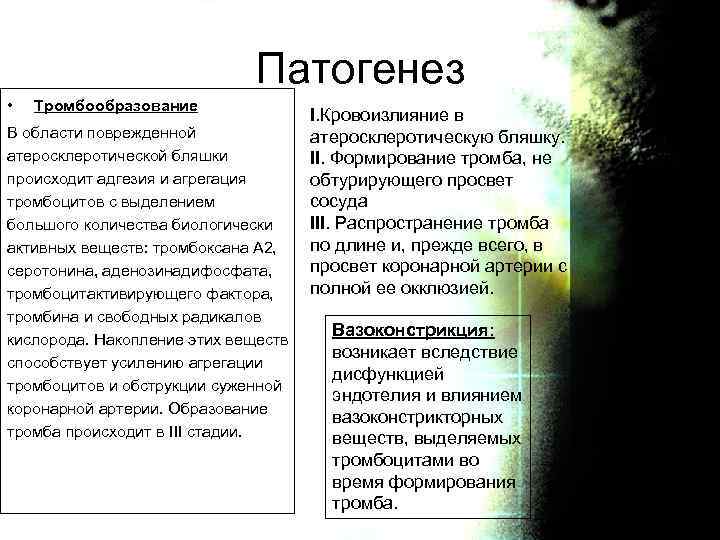 Патогенез

• Тромбообразование

В области поврежденной атеросклеротической бляшки происходит адгезия и агрегация тромбоцитов с выделением большого количества биологически активных веществ: тромбоксана А2, серотонина, аденозинадифосфата, тромбоцитактивирующего фактора, тромбина и свободных радикалов кислорода. Накопление этих веществ способствует усилению агрегации тромбоцитов и обструкции суженной коронарной артерии. Образование тромба происходит в III стадии.

I.Кровоизлияние в атеросклеротическую бляшку.
II. Формирование тромба, не обтурирующего просвет сосуда
III. Распространение тромба по длине и, прежде всего, в просвет коронарной артерии с полной ее окклюзией.

Вазоконстрикция: возникает вследствие дисфункцией эндотелия и влиянием вазоконстрикторных веществ, выделяемых тромбоцитами во время формирования тромба.